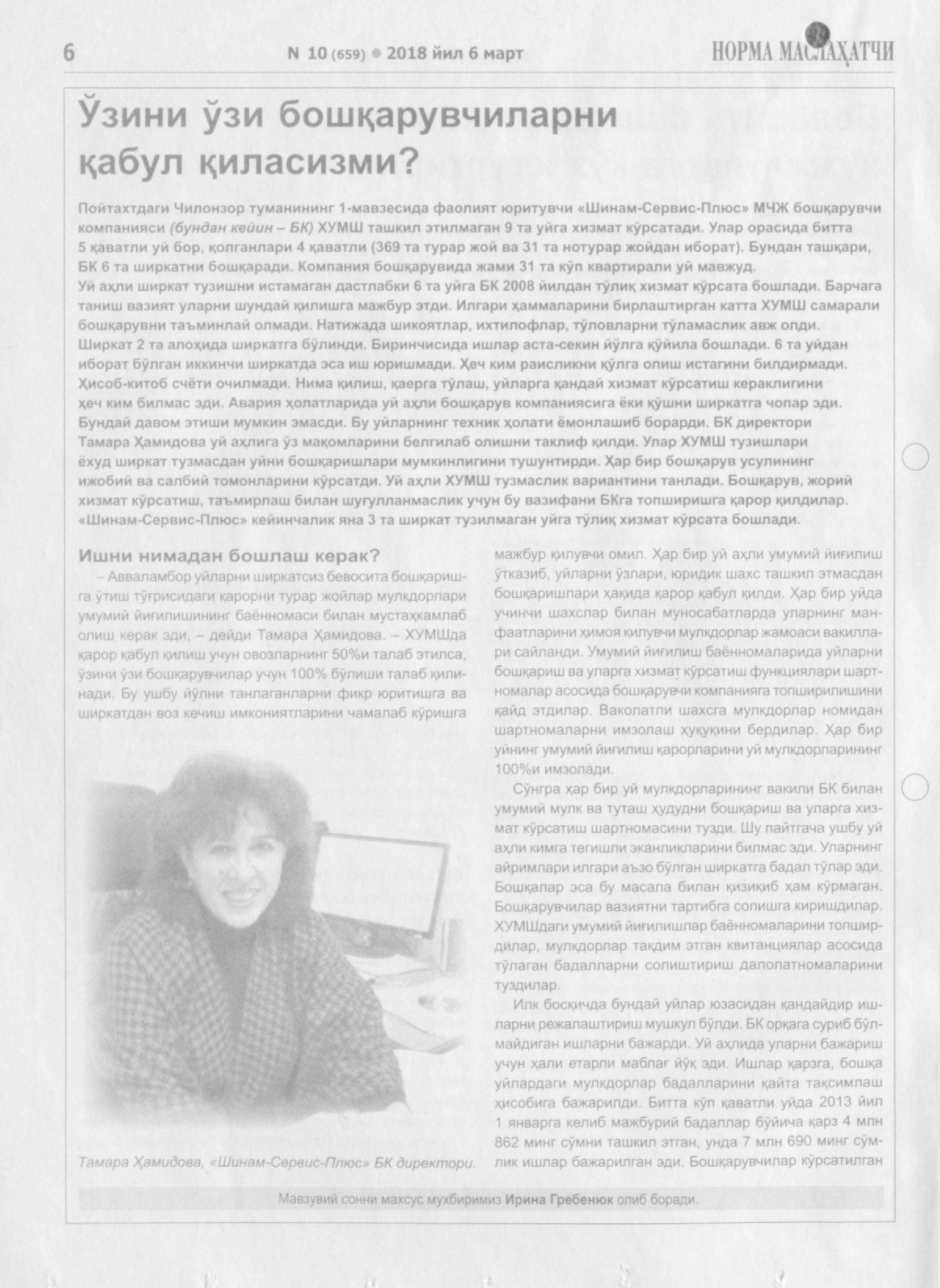 6 N 10 (659) • 2018 йил 6 март НОРМА МАСЛАҲАТЧИ

Ўзини ўзи бошқарувчиларни қабул қиласизми?

Пойтахтдаги Чилонзор туманининг 1-мавзесида фаолият юритувчи «Шинам-Сервис-Плюс» МЧЖ бошқарувчи компанияси (бундан кейин – БК) ХУМШ ташкил этилмаган 9 та уйга хизмат кўрсатади. Улар орасида битта 5 қаватли уй бор, қолганлари 4 қаватли (369 та турар жой ва 31 та нотурар жойдан иборат). Бундан ташқари, БК 6 та ширкатни бошқаради. Компания бошқарувида жами 31 та кўп квартирали уй мавжуд.
Уй аҳли ширкат тузишни истамаган дастлабки 6 та уйга БК 2008 йилдан тўлиқ хизмат кўрсата бошлади. Барчага таниш вазият уларни шундай қилишга мажбур этди. Илгари ҳаммаларини бирлаштирган катта ХУМШ самарали бошқарувни таъминлай олмади. Натижада шикоятлар, ихтилофлар, тўловларни тўламаслик авж олди. Ширкат 2 та алоҳида ширкатга бўлинди. Биринчисида ишлар аста-секин йўлга қўйила бошлади. 6 та уйдан иборат бўлган иккинчи ширкатда эса иш юришмади. Ҳеч ким раисликни қўлга олиш истагини билдирмади. Ҳисоб-китоб счёти очилмади. Нима қилиш, қаерга тўлаш, уйларга қандай хизмат кўрсатиш кераклигини ҳеч ким билмас эди. Авария ҳолатларида уй аҳли бошқарув компаниясига ёки қўшни ширкатга чопар эди. Бундай давом этиши мумкин эмасди. Бу уйларнинг техник ҳолати ёмонлашиб борарди. БК директори Тамара Ҳамидова уй аҳлига ўз мақомларини белгилаб олишни таклиф қилди. Улар ХУМШ тузишлари ёхуд ширкат тузмасдан уйни бошқаришлари мумкинлигини тушунтирди. Ҳар бир бошқарув усулининг ижобий ва салбий томонларини кўрсатди. Уй аҳли ХУМШ тузмаслик вариантини танлади. Бошқарув, жорий хизмат кўрсатиш, таъмирлаш билан шуғулланмаслик учун бу вазифани БКга топширишга қарор қилдилар. «Шинам-Сервис-Плюс» кейинчалик яна 3 та ширкат тузилмаган уйга тўлиқ хизмат кўрсата бошлади.

Ишни нимадан бошлаш керак?
– Авваламбор уйларни ширкатсиз бевосита бошқаришга ўтиш тўғрисидаги қарорни турар жойлар мулкдорлари умумий йиғилишининг баённомаси билан мустаҳкамлаб олиш керак эди, – дейди Тамара Ҳамидова. – ХУМШда қарор қабул қилиш учун овозларнинг 50%и талаб этилса, ўзини ўзи бошқарувчилар учун 100% бўлиши талаб қилинади. Бу ушбу йўлни танлаганларни фикр юритишга ва ширкатдан воз кечиш имкониятларини чамалаб кўришга

Тамара Ҳамидова, «Шинам-Сервис-Плюс» БК директори.

мажбур қилувчи омил. Ҳар бир уй аҳли умумий йиғилиш ўтказиб, уйларни ўзлари, юридик шахс ташкил этмасдан бошқаришлари ҳақида қарор қабул қилди. Ҳар бир уйда учинчи шахслар билан муносабатларда уларнинг манфаатларини ҳимоя қилувчи мулкдорлар жамоаси вакиллари сайланди. Умумий йиғилиш баённомаларида уйларни бошқариш ва уларга хизмат кўрсатиш функциялари шартномалар асосида бошқарувчи компанияга топширилишини қайд этдилар. Ваколатли шахсга мулкдорлар номидан шартномаларни имзолаш ҳуқуқини бердилар. Ҳар бир уйнинг умумий йиғилиш қарорларини уй мулкдорларининг 100%и имзолади.
Сўнгра ҳар бир уй мулкдорларининг вакили БК билан умумий мулк ва туташ ҳудудни бошқариш ва уларга хизмат кўрсатиш шартномасини тузди. Шу пайтгача ушбу уй аҳли кимга тегишли эканликларини билмас эди. Уларнинг айримлари илгари аъзо бўлган ширкатга бадал тўлар эди. Бошқалар эса бу масала билан қизиқиб ҳам кўрмаган. Бошқарувчилар вазиятни тартибга солишга киришдилар. ХУМШдаги умумий йиғилишлар баённомаларини топширдилар, мулкдорлар тақдим этган квитанциялар асосида тўлаган бадалларни солиштириш далолатномаларини туздилар.
Илк босқичда бундай уйлар юзасидан қандайдир ишларни режалаштириш мушкул бўлди. БК орқага суриб бўлмайдиган ишларни бажарди. Уй аҳлида уларни бажариш учун ҳали етарли маблағ йўқ эди. Ишлар қарзга, бошқа уйлардаги мулкдорлар бадалларини қайта тақсимлаш ҳисобига бажарилди. Битта кўп қаватли уйда 2013 йил 1 январга келиб мажбурий бадаллар бўйича қарз 4 млн 862 минг сўмни ташкил этган, унда 7 млн 690 минг сўмлик ишлар бажарилган эди. Бошқарувчилар кўрсатилган

Мавзувий сонни махсус мухбиримиз Ирина Гребенюк олиб боради.